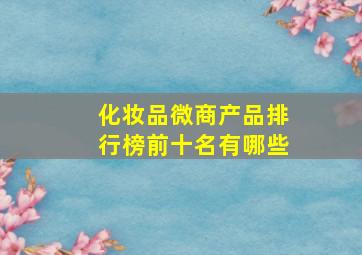 化妆品微商产品排行榜前十名有哪些